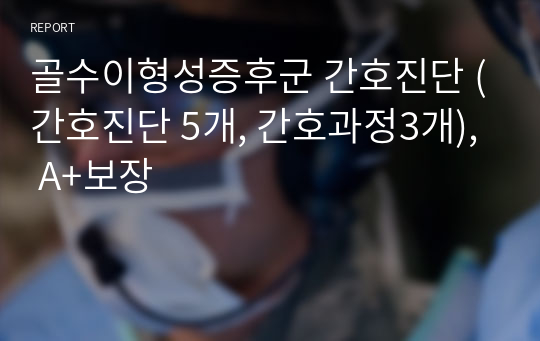 REPORT

골수이형성증후군 간호진단 (간호진단 5개, 간호과정3개), A+보장